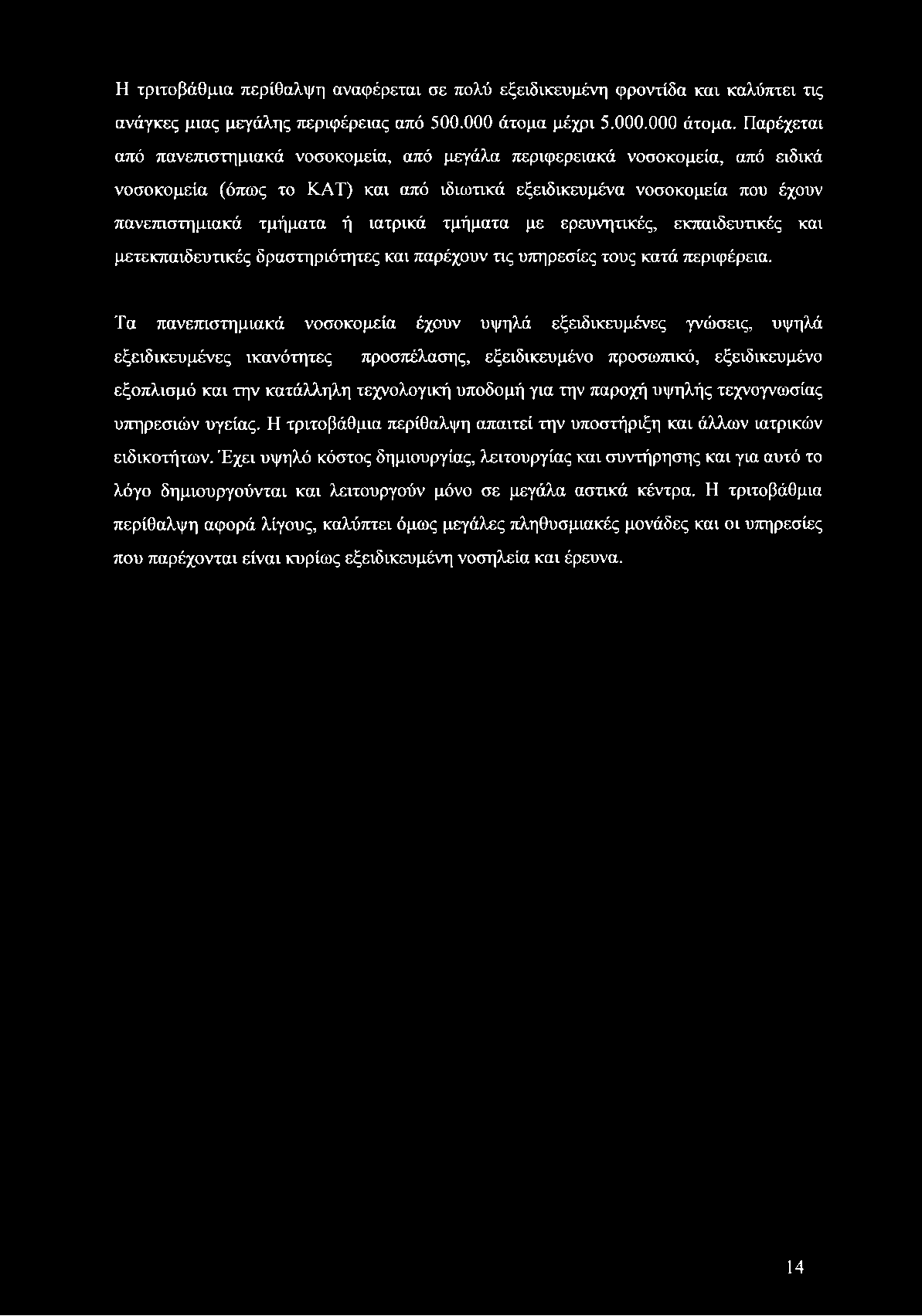 Η τριτοβάθμια περίθαλψη αναφέρεται σε πολύ εξειδικευμένη φροντίδα και καλύπτει τις ανάγκες μιας μεγάλης περιφέρειας από 500.000 άτομα μέχρι 5.000.000 άτομα. Παρέχεται από πανεπιστημιακά νοσοκομεία, από μεγάλα περιφερειακά νοσοκομεία, από ειδικά νοσοκομεία (όπως το ΚΑΤ) και από ιδιωτικά εξειδικευμένα νοσοκομεία που έχουν πανεπιστημιακά τμήματα ή ιατρικά τμήματα με ερευνητικές, εκπαιδευτικές και μετεκπαιδευτικές δραστηριότητες και παρέχουν τις υπηρεσίες τους κατά περιφέρεια.

Τα πανεπιστημιακά νοσοκομεία έχουν υψηλά εξειδικευμένες γνώσεις, υψηλά εξειδικευμένες ικανότητες προσπέλασης, εξειδικευμένο προσωπικό, εξειδικευμένο εξοπλισμό και την κατάλληλη τεχνολογική υποδομή για την παροχή υψηλής τεχνογνωσίας υπηρεσιών υγείας. Η τριτοβάθμια περίθαλψη απαιτεί την υποστήριξη και άλλων ιατρικών ειδικοτήτων. Έχει υψηλό κόστος δημιουργίας, λειτουργίας και συντήρησης και για αυτό το λόγο δημιουργούνται και λειτουργούν μόνο σε μεγάλα αστικά κέντρα. Η τριτοβάθμια περίθαλψη αφορά λίγους, καλύπτει όμως μεγάλες πληθυσμιακές μονάδες και οι υπηρεσίες που παρέχονται είναι κυρίως εξειδικευμένη νοσηλεία και έρευνα.

14